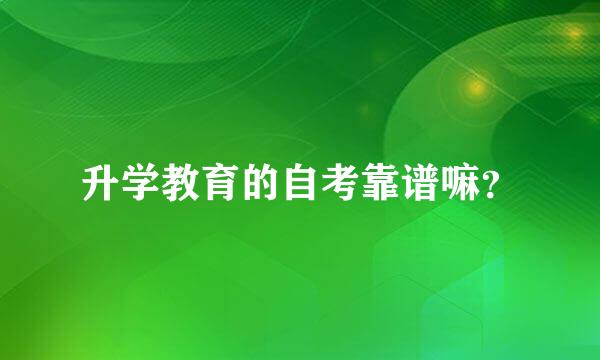 升学教育的自考靠谱嘛？